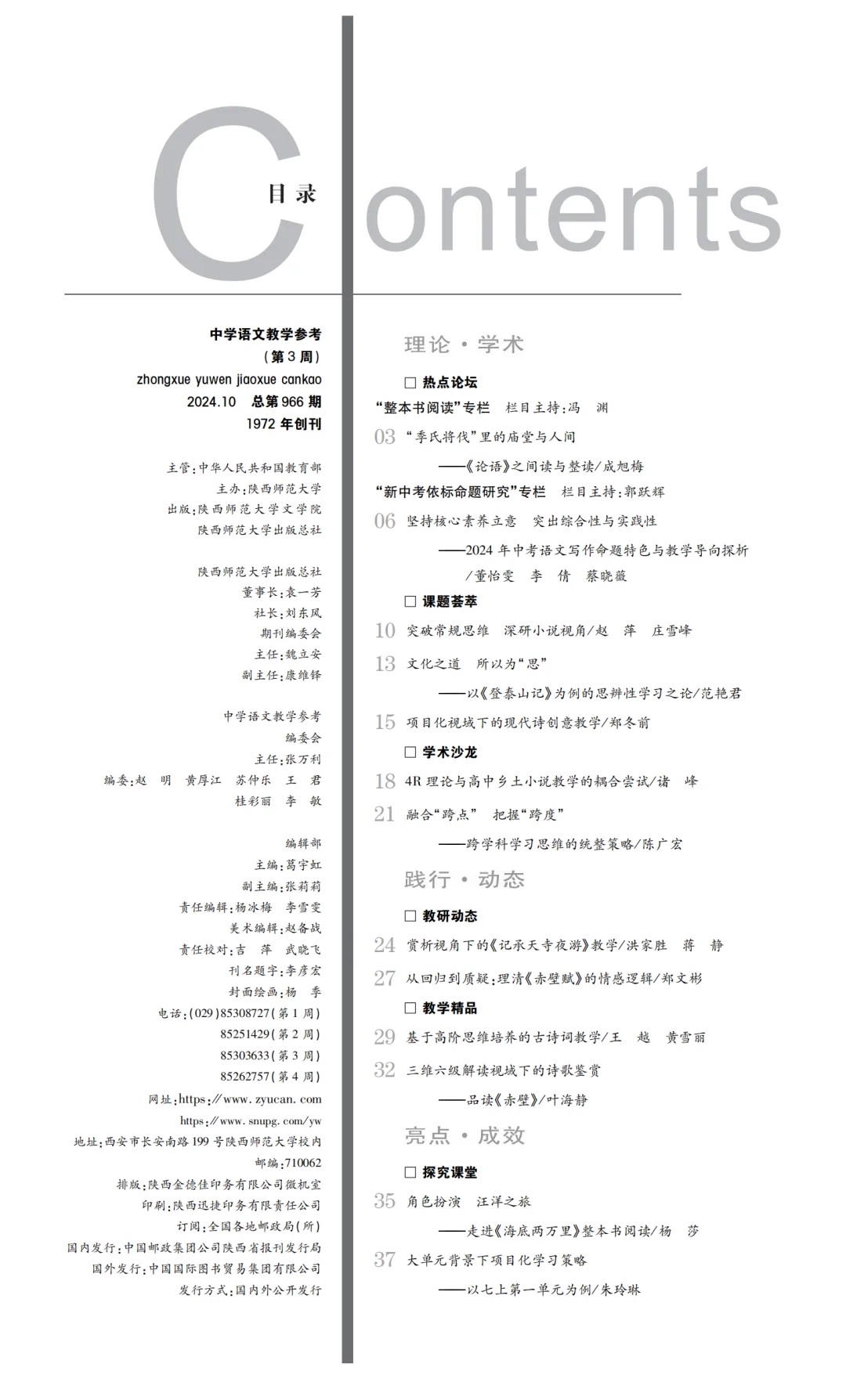 目录
Contents

中学语文教学参考
（第3周）
zhongxue yuwen jiaoxue cankao
2024.10 总第966期
1972年创刊

主管：中华人民共和国教育部
主办：陕西师范大学
出版：陕西师范大学文学院
陕西师范大学出版总社

陕西师范大学出版总社
董事长：袁一芳
社长：刘东风
期刊编委会
主任：魏立安
副主任：康维铎

中学语文教学参考
编委会
主任：张万利
编委：赵 明 黄厚江 苏仲乐 王 君
桂彩丽 李 敏

编辑部
主编：葛宇虹
副主编：张莉莉
责任编辑：杨冰梅 李雪雯
美术编辑：赵备战
责任校对：吉 萍 武晓飞
刊名题字：李彦宏
封面绘画：杨 季
电话：(029)85308727(第1周)
85251429(第2周)
85303633(第3周)
85262757(第4周)
网址：https://www.zyucan.com
https://www.snupg.com/yw
地址：西安市长安南路199号陕西师范大学校内
邮编：710062
排版：陕西金德佳印务有限公司微机室
印刷：陕西迅捷印务有限责任公司
订阅：全国各地邮政局(所)
国内发行：中国邮政集团公司陕西省报刊发行局
国外发行：中国国际图书贸易集团有限公司
发行方式：国内外公开发行

理论·学术

□ 热点论坛
“整本书阅读”专栏 栏目主持：冯 渊
03 “季氏将伐”里的庙堂与人间
——《论语》之间读与整读/成旭梅
“新中考依标命题研究”专栏 栏目主持：郭跃辉
06 坚持核心素养立意 突出综合性与实践性
——2024年中考语文写作命题特色与教学导向探析
/董怡雯 李 倩 蔡晓薇
□ 课题荟萃
10 突破常规思维 深研小说视角/赵 萍 庄雪峰
13 文化之道 所以为“思”
——以《登泰山记》为例的思辨性学习之论/范艳君
15 项目化视域下的现代诗创意教学/郑冬前
□ 学术沙龙
18 4R理论与高中乡土小说教学的耦合尝试/诸 峰
21 融合“跨点” 把握“跨度”
——跨学科学习思维的统整策略/陈广宏

践行·动态

□ 教研动态
24 赏析视角下的《记承天寺夜游》教学/洪家胜 蒋 静
27 从回归到质疑：理清《赤壁赋》的情感逻辑/郑文彬
□ 教学精品
29 基于高阶思维培养的古诗词教学/王 越 黄雪丽
32 三维六级解读视域下的诗歌鉴赏
——品读《赤壁》/叶海静

亮点·成效

□ 探究课堂
35 角色扮演 汪洋之旅
——走进《海底两万里》整本书阅读/杨 莎
37 大单元背景下项目化学习策略
——以七上第一单元为例/朱玲琳